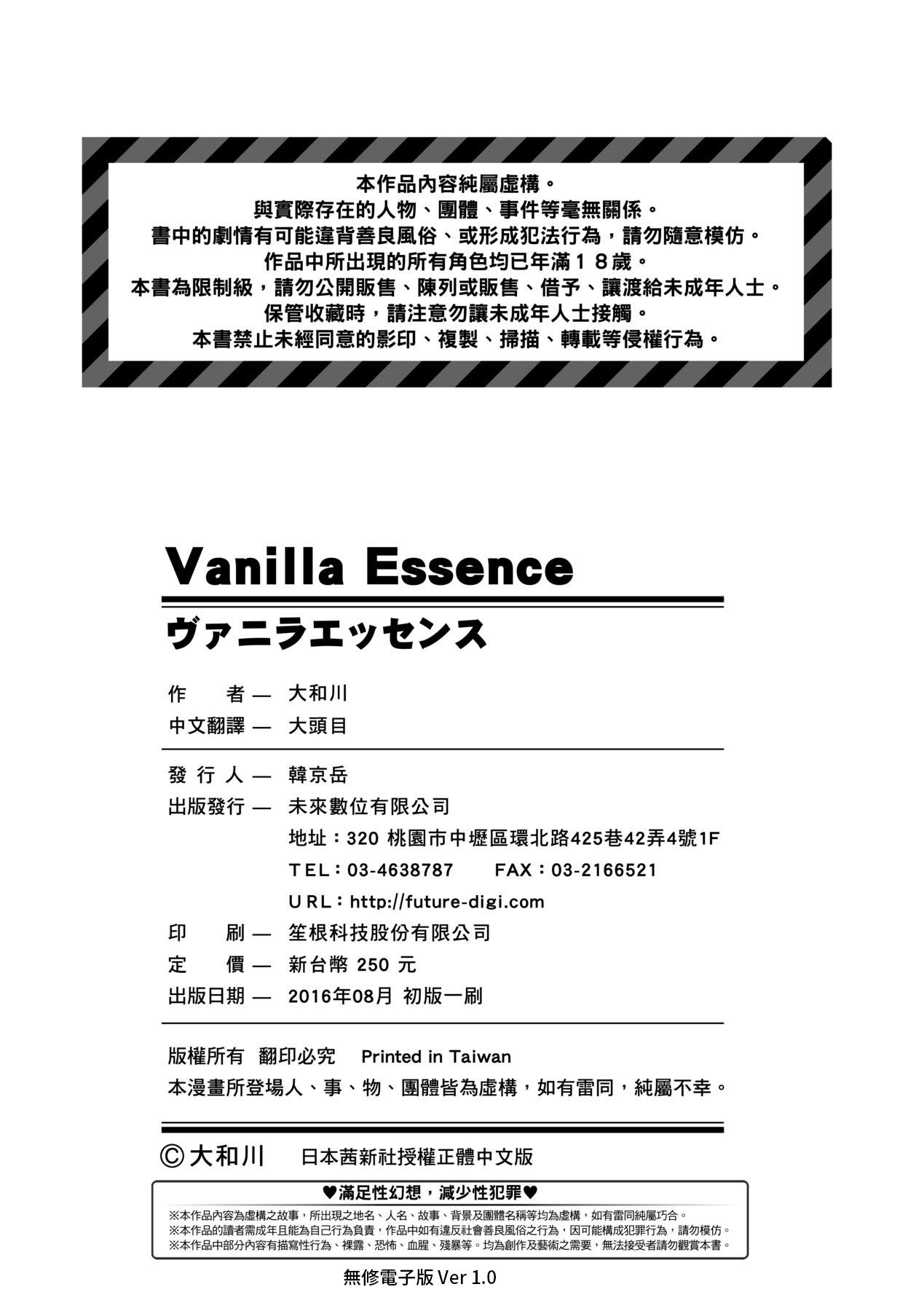 本作品內容純屬虛構。
與實際存在的人物、團體、事件等毫無關係。
書中的劇情有可能違背善良風俗、或形成犯法行為，請勿隨意模仿。
作品中所出現的所有角色均已年滿１８歲。
本書為限制級，請勿公開販售、陳列或販售、借予、讓渡給未成年人士。
保管收藏時，請注意勿讓未成年人士接觸。
本書禁止未經同意的影印、複製、掃描、轉載等侵權行為。

Vanilla Essence

ヴァニラエッセンス

作　者 — 大和川
中文翻譯 — 大頭目

發 行 人 — 韓京岳
出版發行 — 未來數位有限公司
地址：320 桃園市中壢區環北路425巷42弄4號1F
TEL：03-4638787　FAX：03-2166521
URL：http://future-digi.com
印　刷 — 笙根科技股份有限公司
定　價 — 新台幣 250 元
出版日期 — 2016年08月 初版一刷

版權所有 翻印必究 Printed in Taiwan
本漫畫所登場人、事、物、團體皆為虛構，如有雷同，純屬不幸。

©大和川　日本茜新社授權正體中文版

♥滿足性幻想，減少性犯罪♥
※本作品內容為虛構之故事，所出現之地名、人名、故事、背景及團體名稱等均為虛構，如有雷同純屬巧合。
※本作品的讀者需成年且能為自己行為負責，作品中如有違反社會善良風俗之行為，因可能構成犯罪行為，請勿模仿。
※本作品中部分內容有描寫性行為、裸露、恐怖、血腥、殘暴等。均為創作及藝術之需要，無法接受者請勿觀賞本書。

無修電子版 Ver 1.0